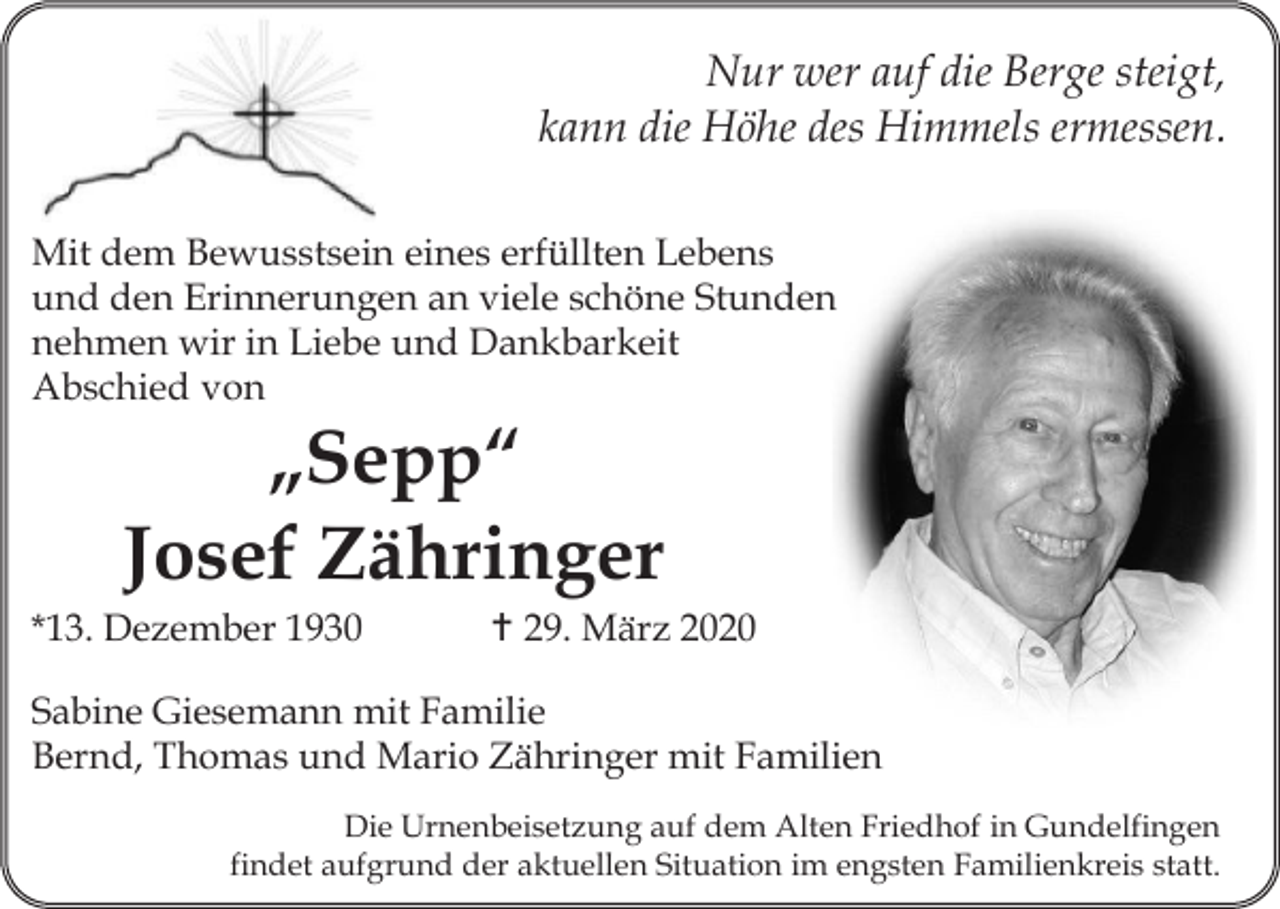 Nur wer auf die Berge steigt,
kann die Höhe des Himmels ermessen.

Mit dem Bewusstsein eines erfüllten Lebens
und den Erinnerungen an viele schöne Stunden
nehmen wir in Liebe und Dankbarkeit
Abschied von

„Sepp“
Josef Zähringer

*13. Dezember 1930 † 29. März 2020

Sabine Giesemann mit Familie
Bernd, Thomas und Mario Zähringer mit Familien

Die Urnenbeisetzung auf dem Alten Friedhof in Gundelfingen
findet aufgrund der aktuellen Situation im engsten Familienkreis statt.